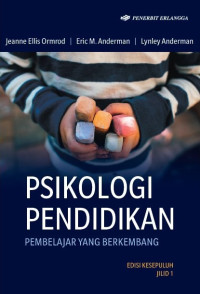 PENERBIT ERLANGGA

Jeanne Ellis Ormrod | Eric M. Anderman | Lynley Anderman

PSIKOLOGI PENDIDIKAN

PEMBELAJAR YANG BERKEMBANG

EDISI KESEPULUH
JILID 1